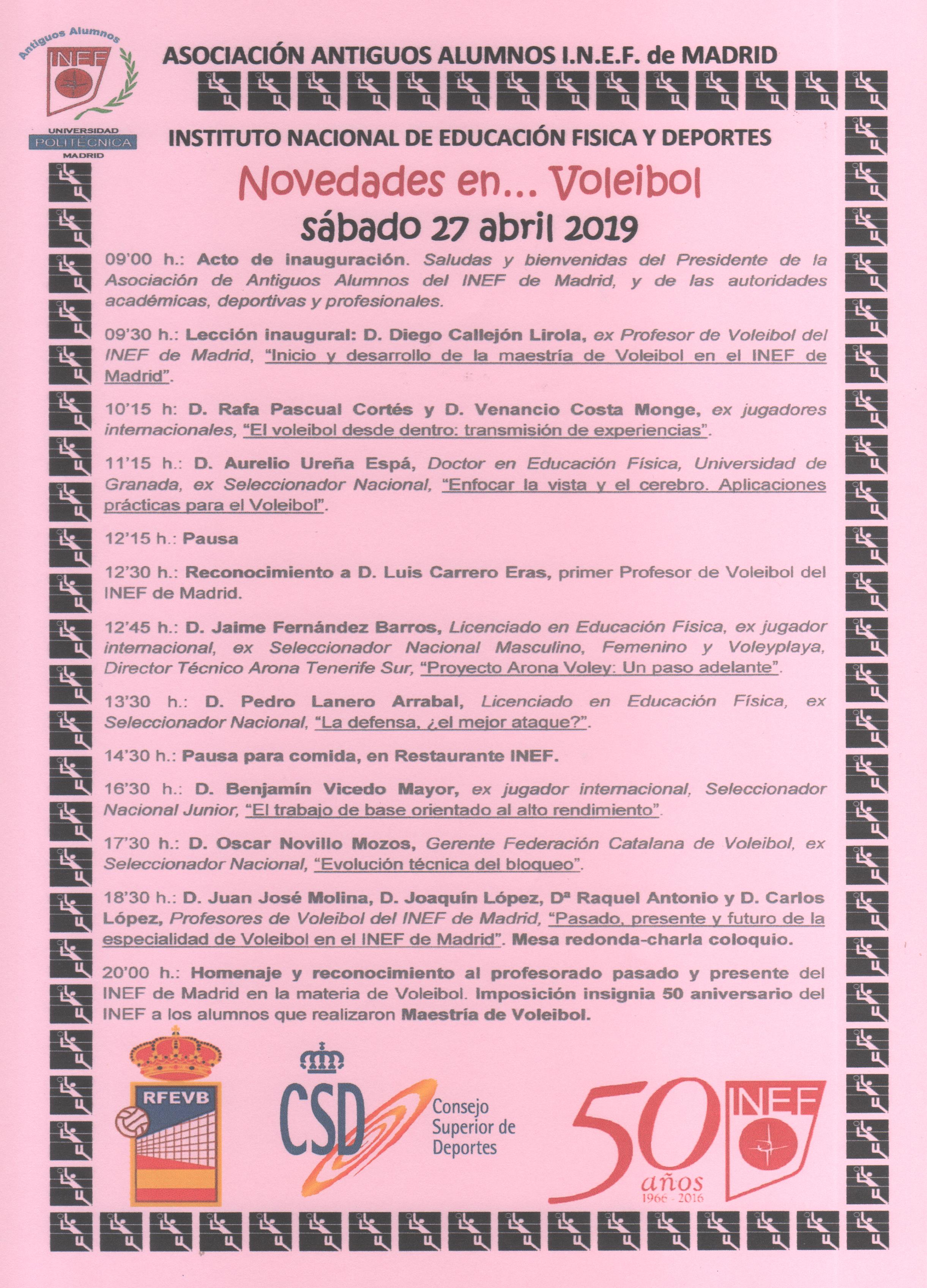 Antiguos Alumnos
INEF
UNIVERSIDAD
POLITÉCNICA
MADRID

ASOCIACIÓN ANTIGUOS ALUMNOS I.N.E.F. de MADRID

INSTITUTO NACIONAL DE EDUCACIÓN FISICA Y DEPORTES

Novedades en... Voleibol
sábado 27 abril 2019

09'00 h.: Acto de inauguración. Saludas y bienvenidas del Presidente de la Asociación de Antiguos Alumnos del INEF de Madrid, y de las autoridades académicas, deportivas y profesionales.

09'30 h.: Lección inaugural: D. Diego Callejón Lirola, ex Profesor de Voleibol del INEF de Madrid, "Inicio y desarrollo de la maestría de Voleibol en el INEF de Madrid".

10'15 h: D. Rafa Pascual Cortés y D. Venancio Costa Monge, ex jugadores internacionales, "El voleibol desde dentro: transmisión de experiencias".

11'15 h.: D. Aurelio Ureña Espá, Doctor en Educación Física, Universidad de Granada, ex Seleccionador Nacional, "Enfocar la vista y el cerebro. Aplicaciones prácticas para el Voleibol".

12'15 h.: Pausa

12'30 h.: Reconocimiento a D. Luis Carrero Eras, primer Profesor de Voleibol del INEF de Madrid.

12'45 h.: D. Jaime Fernández Barros, Licenciado en Educación Física, ex jugador internacional, ex Seleccionador Nacional Masculino, Femenino y Voleyplaya, Director Técnico Arona Tenerife Sur, "Proyecto Arona Voley: Un paso adelante".

13'30 h.: D. Pedro Lanero Arrabal, Licenciado en Educación Física, ex Seleccionador Nacional, "La defensa, ¿el mejor ataque?".

14'30 h.: Pausa para comida, en Restaurante INEF.

16'30 h.: D. Benjamín Vicedo Mayor, ex jugador internacional, Seleccionador Nacional Junior, "El trabajo de base orientado al alto rendimiento".

17'30 h.: D. Oscar Novillo Mozos, Gerente Federación Catalana de Voleibol, ex Seleccionador Nacional, "Evolución técnica del bloqueo".

18'30 h.: D. Juan José Molina, D. Joaquín López, Dª Raquel Antonio y D. Carlos López, Profesores de Voleibol del INEF de Madrid, "Pasado, presente y futuro de la especialidad de Voleibol en el INEF de Madrid". Mesa redonda-charla coloquio.

20'00 h.: Homenaje y reconocimiento al profesorado pasado y presente del INEF de Madrid en la materia de Voleibol. Imposición insignia 50 aniversario del INEF a los alumnos que realizaron Maestría de Voleibol.

RFEVB

CSD Consejo Superior de Deportes

50 años 1966 - 2016 INEF